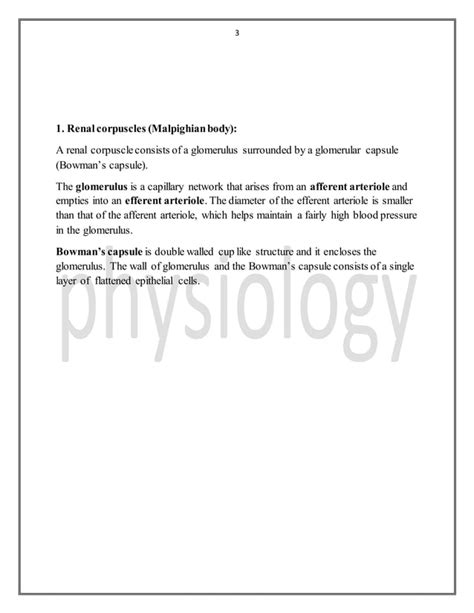 3

1. Renal corpuscles (Malpighian body):

A renal corpuscle consists of a glomerulus surrounded by a glomerular capsule (Bowman's capsule).

The glomerulus is a capillary network that arises from an afferent arteriole and empties into an efferent arteriole. The diameter of the efferent arteriole is smaller than that of the afferent arteriole, which helps maintain a fairly high blood pressure in the glomerulus.

Bowman's capsule is double walled cup like structure and it encloses the glomerulus. The wall of glomerulus and the Bowman's capsule consists of a single layer of flattened epithelial cells.

physiology